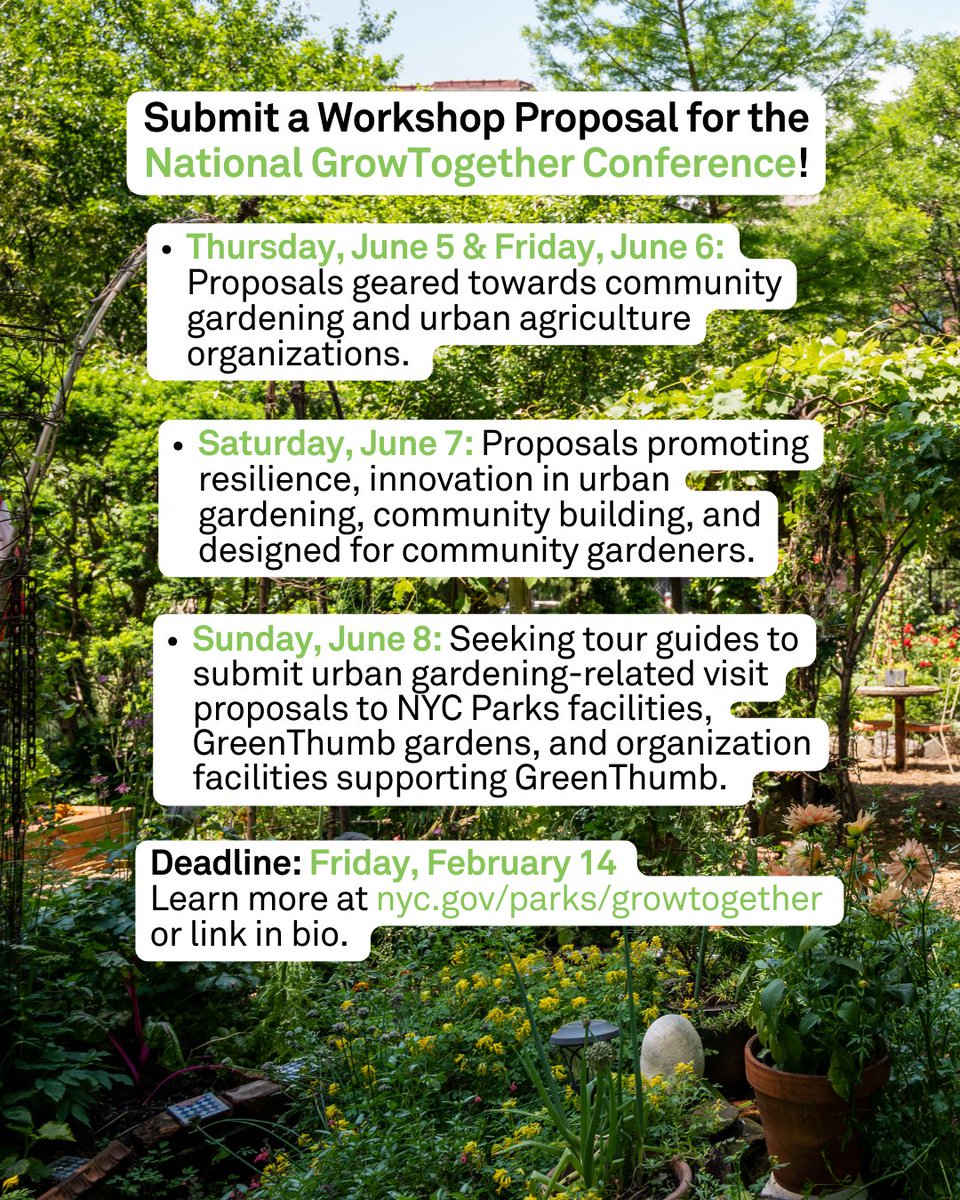 Submit a Workshop Proposal for the National GrowTogether Conference!

• Thursday, June 5 & Friday, June 6: Proposals geared towards community gardening and urban agriculture organizations.

• Saturday, June 7: Proposals promoting resilience, innovation in urban gardening, community building, and designed for community gardeners.

• Sunday, June 8: Seeking tour guides to submit urban gardening-related visit proposals to NYC Parks facilities, GreenThumb gardens, and organization facilities supporting GreenThumb.

Deadline: Friday, February 14
Learn more at nyc.gov/parks/growtogether or link in bio.